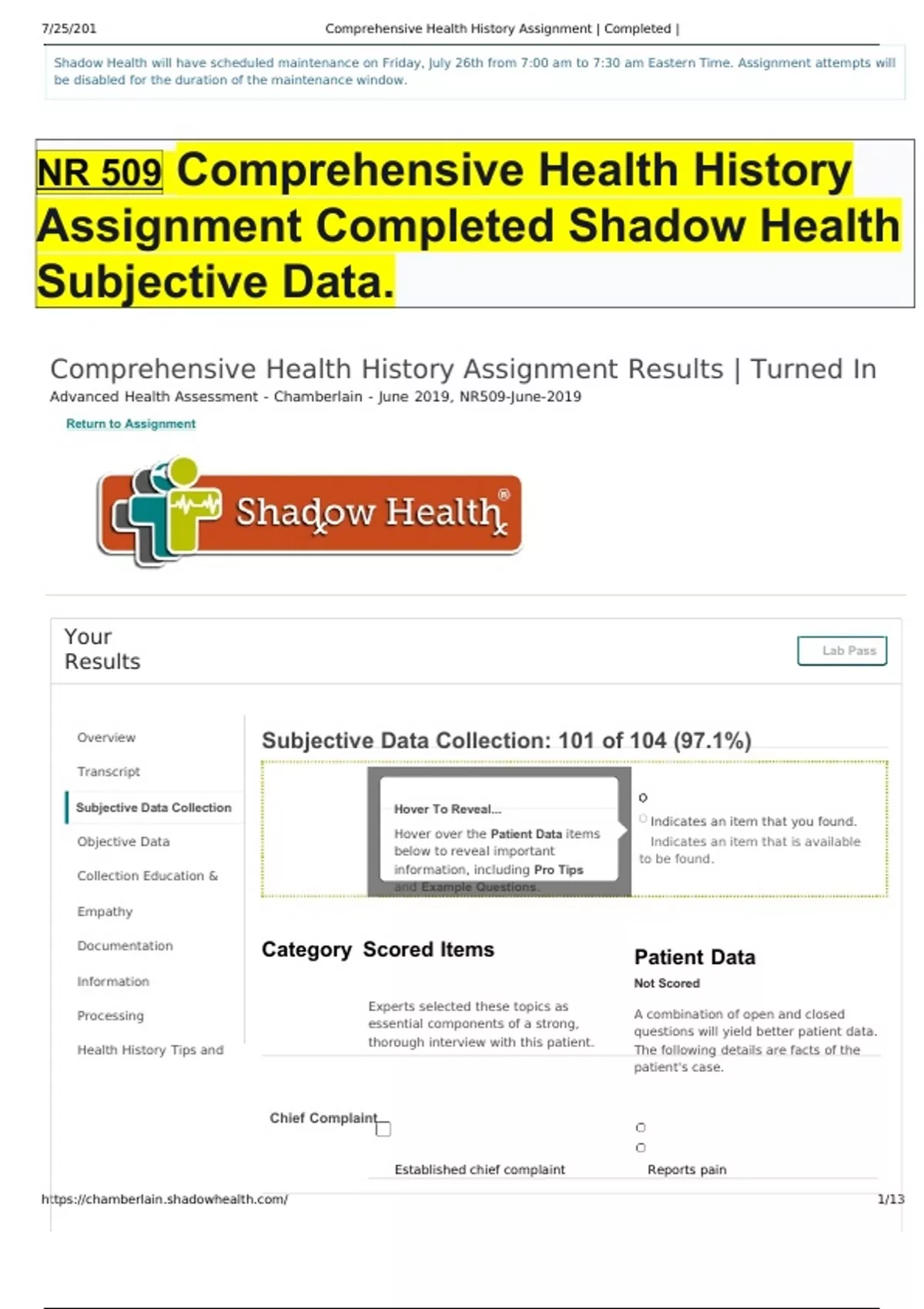 7/25/201 Comprehensive Health History Assignment | Completed |

Shadow Health will have scheduled maintenance on Friday, July 26th from 7:00 am to 7:30 am Eastern Time. Assignment attempts will be disabled for the duration of the maintenance window.

NR 509 Comprehensive Health History Assignment Completed Shadow Health Subjective Data.

Comprehensive Health History Assignment Results | Turned In
Advanced Health Assessment - Chamberlain - June 2019, NR509-June-2019

Return to Assignment

Shadow Health®

Your Results

Lab Pass

Overview

Transcript

Subjective Data Collection

Objective Data

Collection Education &

Empathy

Documentation

Information

Processing

Health History Tips and

Subjective Data Collection: 101 of 104 (97.1%)

Hover To Reveal...

Hover over the Patient Data items below to reveal important information, including Pro Tips and Example Questions.

Indicates an item that you found.

Indicates an item that is available to be found.

Category Scored Items

Experts selected these topics as essential components of a strong, thorough interview with this patient.

Patient Data

Not Scored

A combination of open and closed questions will yield better patient data. The following details are facts of the patient's case.

Chief Complaint

Established chief complaint

Reports pain

https://chamberlain.shadowhealth.com/ 1/13